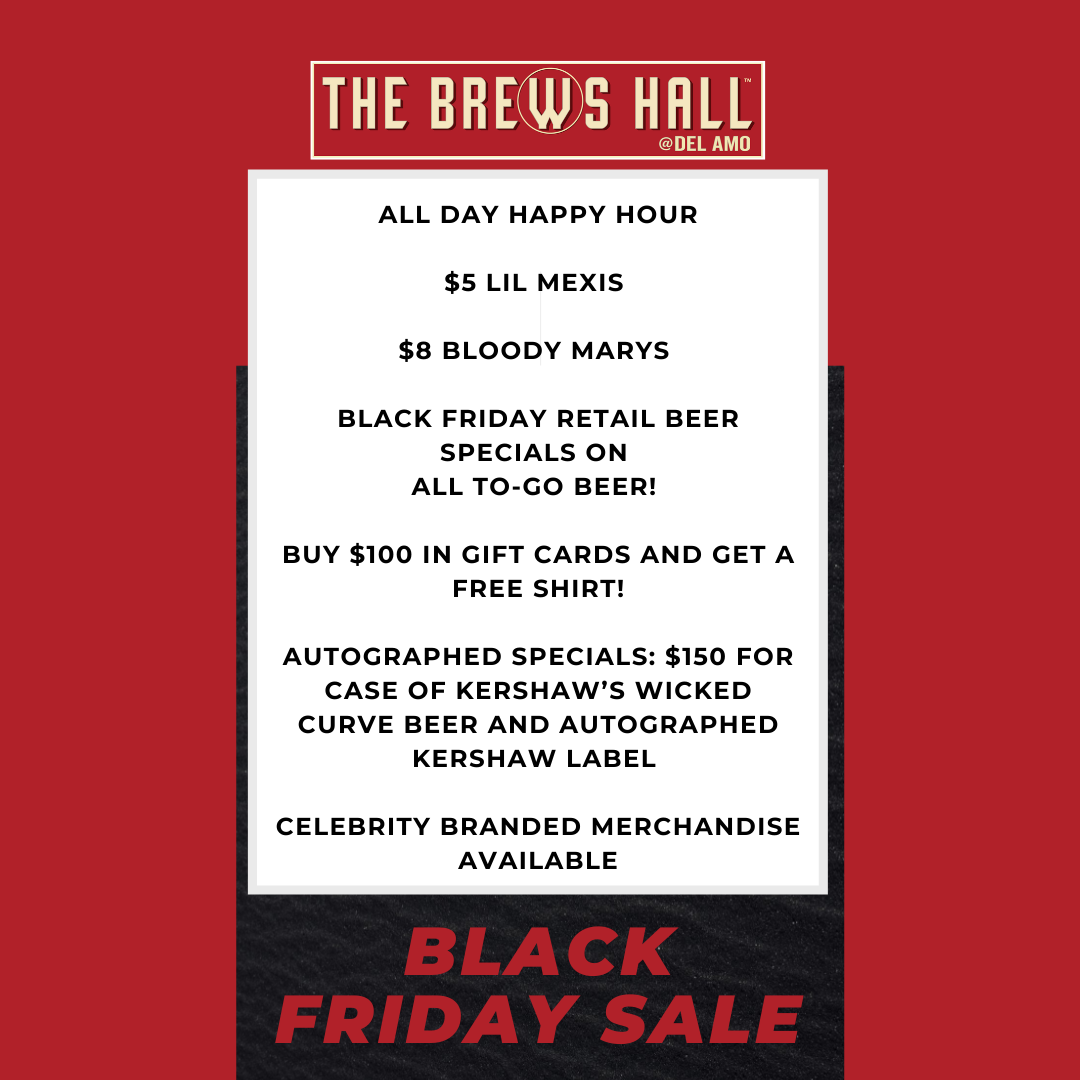 THE BREWS HALL™
@DEL AMO

ALL DAY HAPPY HOUR

$5 LIL MEXIS

$8 BLOODY MARYS

BLACK FRIDAY RETAIL BEER SPECIALS ON ALL TO-GO BEER!

BUY $100 IN GIFT CARDS AND GET A FREE SHIRT!

AUTOGRAPHED SPECIALS: $150 FOR CASE OF KERSHAW'S WICKED CURVE BEER AND AUTOGRAPHED KERSHAW LABEL

CELEBRITY BRANDED MERCHANDISE AVAILABLE

BLACK FRIDAY SALE